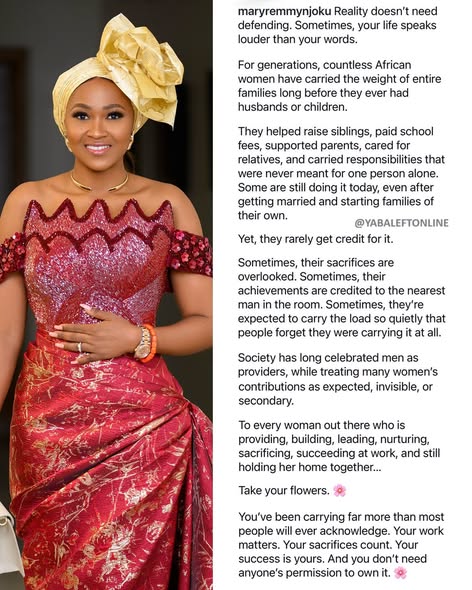 maryremmynjoku Reality doesn't need defending. Sometimes, your life speaks louder than your words.

For generations, countless African women have carried the weight of entire families long before they ever had husbands or children.

They helped raise siblings, paid school fees, supported parents, cared for relatives, and carried responsibilities that were never meant for one person alone. Some are still doing it today, even after getting married and starting families of their own.

@YABALEFTONLINE

Yet, they rarely get credit for it.

Sometimes, their sacrifices are overlooked. Sometimes, their achievements are credited to the nearest man in the room. Sometimes, they're expected to carry the load so quietly that people forget they were carrying it at all.

Society has long celebrated men as providers, while treating many women's contributions as expected, invisible, or secondary.

To every woman out there who is providing, building, leading, nurturing, sacrificing, succeeding at work, and still holding her home together...

Take your flowers. 🌸

You've been carrying far more than most people will ever acknowledge. Your work matters. Your sacrifices count. Your success is yours. And you don't need anyone's permission to own it. 🌸